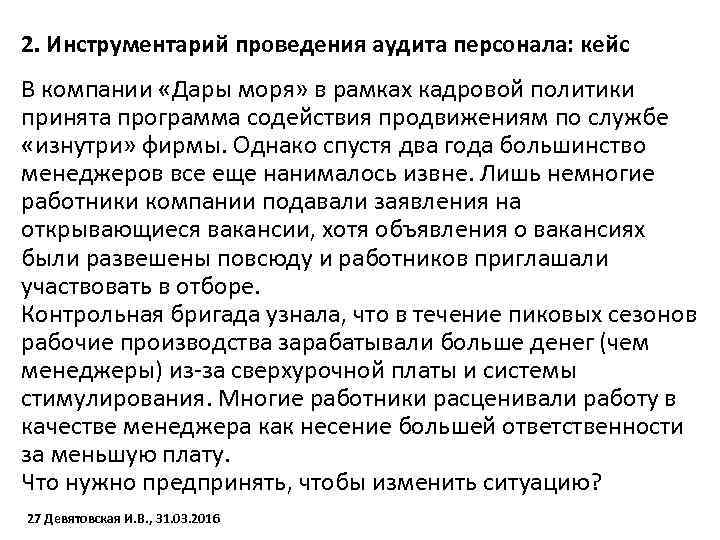 2. Инструментарий проведения аудита персонала: кейс

В компании «Дары моря» в рамках кадровой политики принята программа содействия продвижениям по службе «изнутри» фирмы. Однако спустя два года большинство менеджеров все еще нанималось извне. Лишь немногие работники компании подавали заявления на открывающиеся вакансии, хотя объявления о вакансиях были развешены повсюду и работников приглашали участвовать в отборе.
Контрольная бригада узнала, что в течение пиковых сезонов рабочие производства зарабатывали больше денег (чем менеджеры) из-за сверхурочной платы и системы стимулирования. Многие работники расценивали работу в качестве менеджера как несение большей ответственности за меньшую плату.
Что нужно предпринять, чтобы изменить ситуацию?

27 Девятовская И.В., 31.03.2016